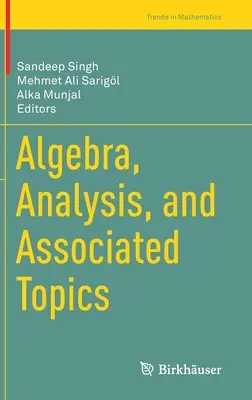 Trends in Mathematics

Sandeep Singh
Mehmet Ali Sarigöl
Alka Munjal
Editors

Algebra, Analysis, and Associated Topics

Birkhäuser